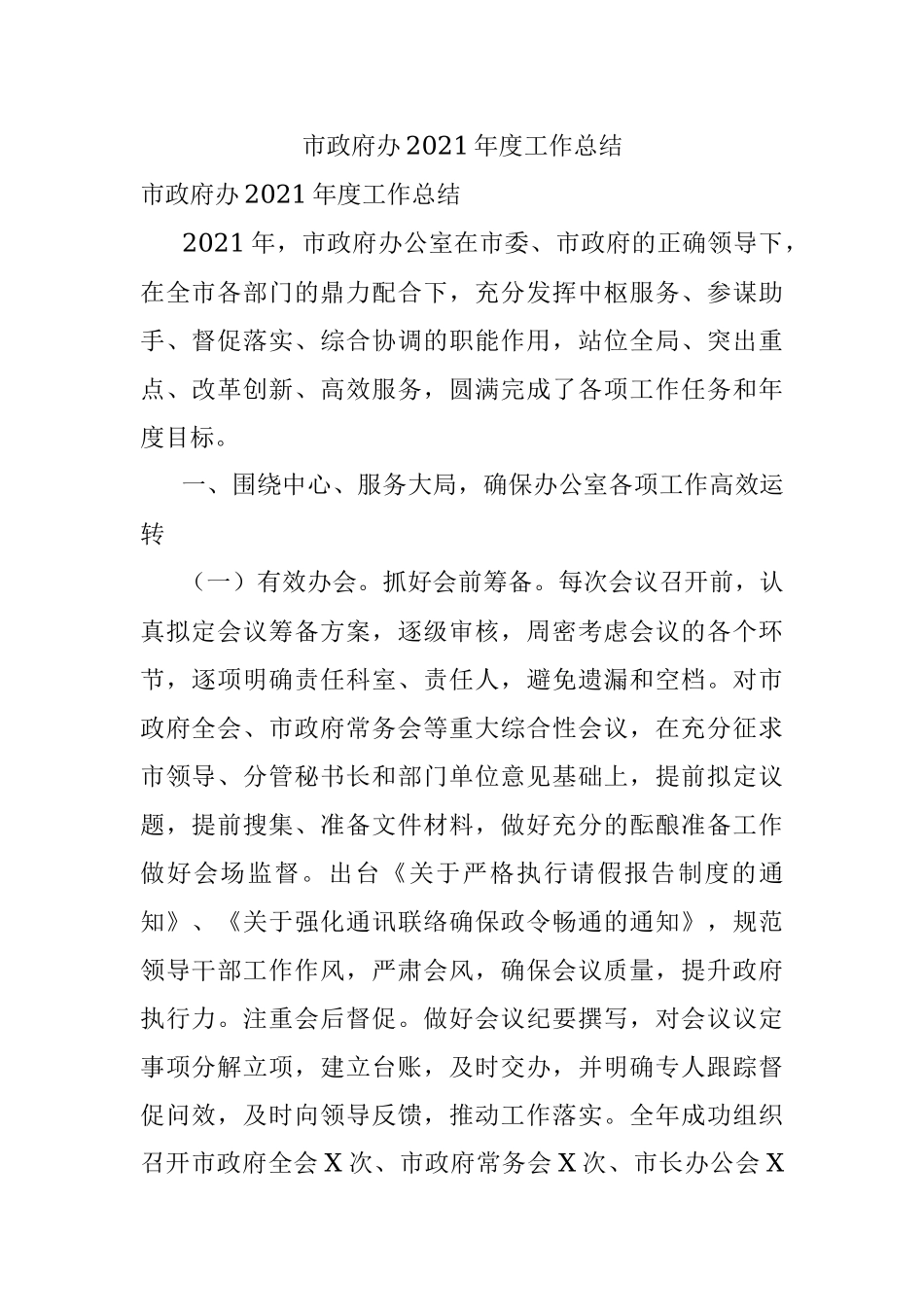 市政府办2021年度工作总结

市政府办2021年度工作总结

2021年，市政府办公室在市委、市政府的正确领导下，在全市各部门的鼎力配合下，充分发挥中枢服务、参谋助手、督促落实、综合协调的职能作用，站位全局、突出重点、改革创新、高效服务，圆满完成了各项工作任务和年度目标。

一、围绕中心、服务大局，确保办公室各项工作高效运转

（一）有效办会。抓好会前筹备。每次会议召开前，认真拟定会议筹备方案，逐级审核，周密考虑会议的各个环节，逐项明确责任科室、责任人，避免遗漏和空档。对市政府全会、市政府常务会等重大综合性会议，在充分征求市领导、分管秘书长和部门单位意见基础上，提前拟定议题，提前搜集、准备文件材料，做好充分的酝酿准备工作做好会场监督。出台《关于严格执行请假报告制度的通知》、《关于强化通讯联络确保政令畅通的通知》，规范领导干部工作作风，严肃会风，确保会议质量，提升政府执行力。注重会后督促。做好会议纪要撰写，对会议议定事项分解立项，建立台账，及时交办，并明确专人跟踪督促问效，及时向领导反馈，推动工作落实。全年成功组织召开市政府全会X次、市政府常务会X次、市长办公会X